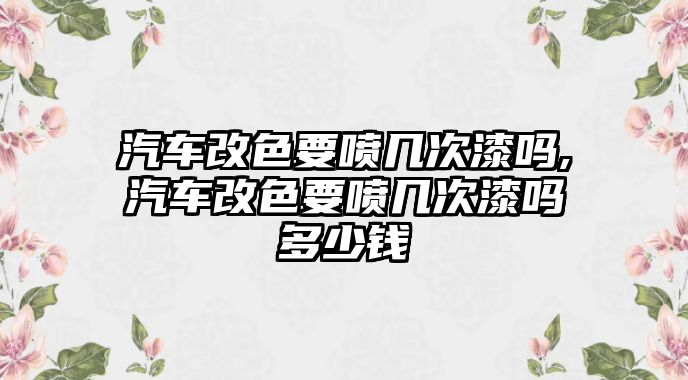 汽车改色要喷几次漆吗,汽车改色要喷几次漆吗多少钱